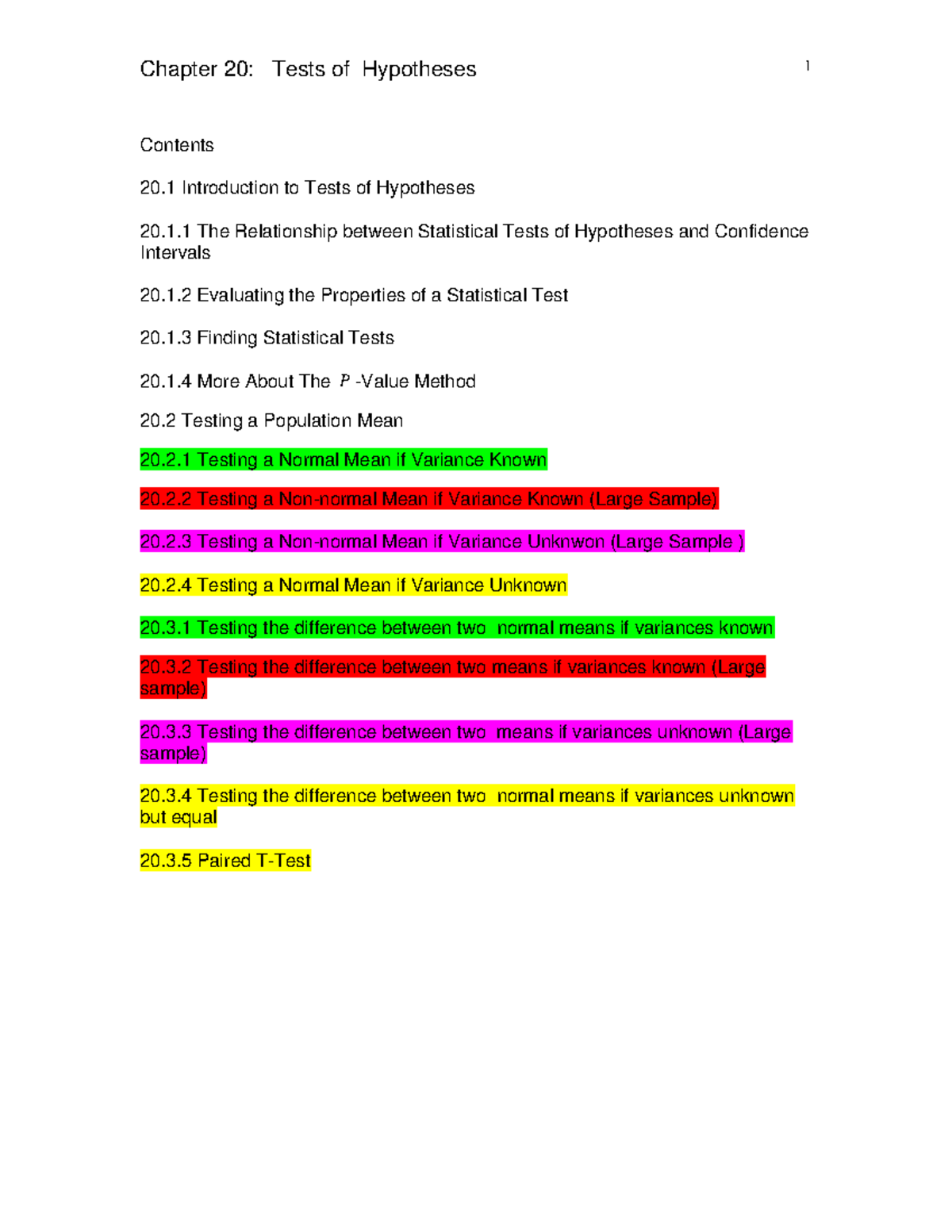 Chapter 20: Tests of Hypotheses

1

Contents

20.1 Introduction to Tests of Hypotheses

20.1.1 The Relationship between Statistical Tests of Hypotheses and Confidence Intervals

20.1.2 Evaluating the Properties of a Statistical Test

20.1.3 Finding Statistical Tests

20.1.4 More About The $P$ -Value Method

20.2 Testing a Population Mean

20.2.1 Testing a Normal Mean if Variance Known

20.2.2 Testing a Non-normal Mean if Variance Known (Large Sample)

20.2.3 Testing a Non-normal Mean if Variance Unknwon (Large Sample )

20.2.4 Testing a Normal Mean if Variance Unknown

20.3.1 Testing the difference between two normal means if variances known

20.3.2 Testing the difference between two means if variances known (Large sample)

20.3.3 Testing the difference between two means if variances unknown (Large sample)

20.3.4 Testing the difference between two normal means if variances unknown but equal

20.3.5 Paired T-Test